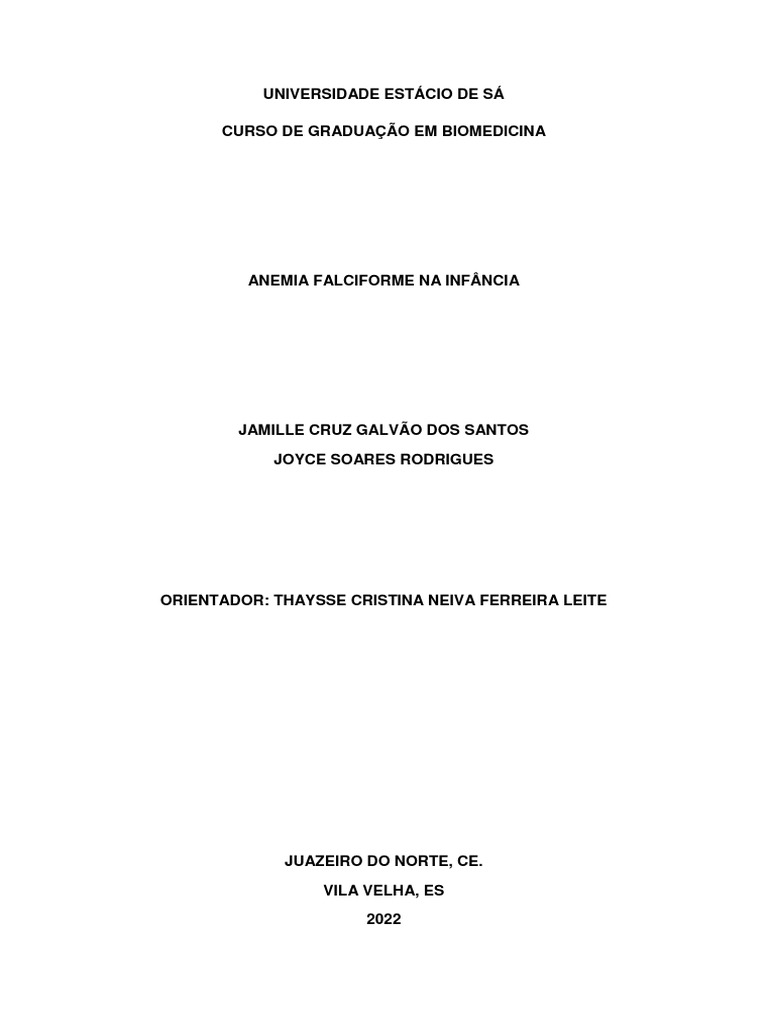 UNIVERSIDADE ESTÁCIO DE SÁ

CURSO DE GRADUAÇÃO EM BIOMEDICINA

ANEMIA FALCIFORME NA INFÂNCIA

JAMILLE CRUZ GALVÃO DOS SANTOS
JOYCE SOARES RODRIGUES

ORIENTADOR: THAYSSE CRISTINA NEIVA FERREIRA LEITE

JUAZEIRO DO NORTE, CE.
VILA VELHA, ES
2022